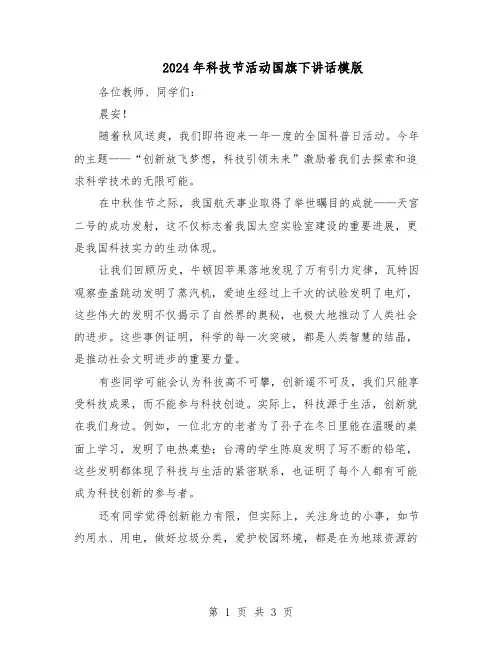 2024年科技节活动国旗下讲话模版

各位教师、同学们:

晨安!

随着秋风送爽，我们即将迎来一年一度的全国科普日活动。今年的主题——“创新放飞梦想，科技引领未来”激励着我们去探索和追求科学技术的无限可能。

在中秋佳节之际，我国航天事业取得了举世瞩目的成就——天宫二号的成功发射，这不仅标志着我国太空实验室建设的重要进展，更是我国科技实力的生动体现。

让我们回顾历史，牛顿因苹果落地发现了万有引力定律，瓦特因观察壶盖跳动发明了蒸汽机，爱迪生经过上千次的试验发明了电灯，这些伟大的发明不仅揭示了自然界的奥秘，也极大地推动了人类社会的进步。这些事例证明，科学的每一次突破，都是人类智慧的结晶，是推动社会文明进步的重要力量。

有些同学可能会认为科技高不可攀，创新遥不可及，我们只能享受科技成果，而不能参与科技创造。实际上，科技源于生活，创新就在我们身边。例如，一位北方的老者为了孙子在冬日里能在温暖的桌面上学习，发明了电热桌垫;台湾的学生陈庭发明了写不断的铅笔，这些发明都体现了科技与生活的紧密联系，也证明了每个人都有可能成为科技创新的参与者。

还有同学觉得创新能力有限，但实际上，关注身边的小事，如节约用水、用电，做好垃圾分类，爱护校园环境，都是在为地球资源的

第 1 页 共 3 页